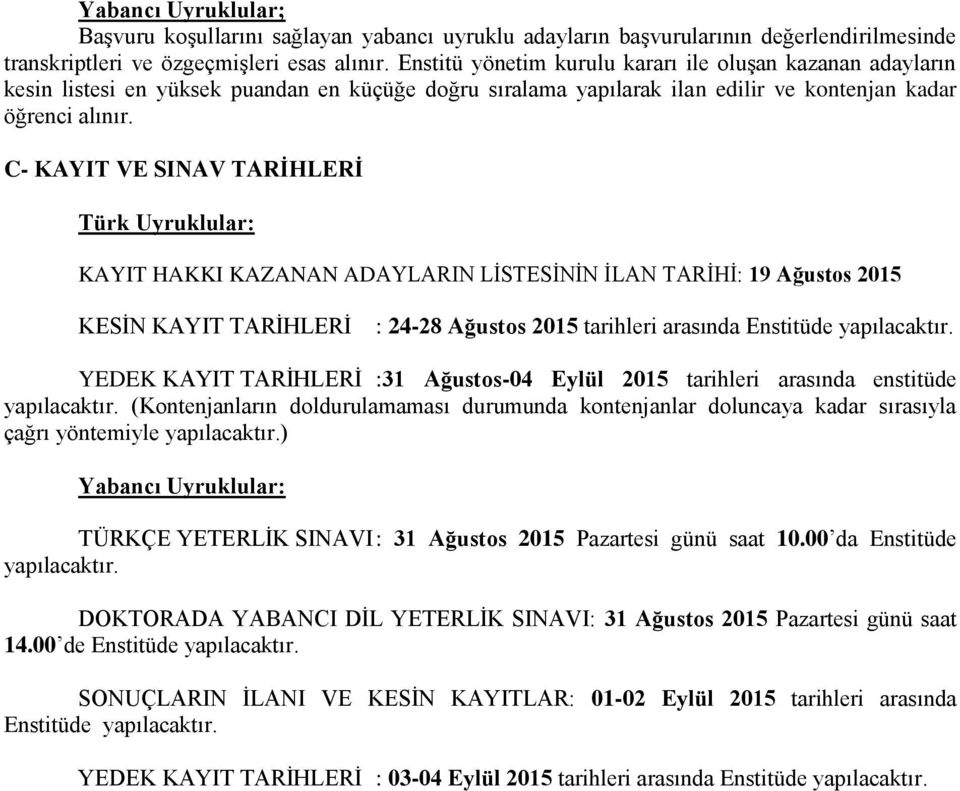 Yabancı Uyruklular;
Başvuru koşullarını sağlayan yabancı uyruklu adayların başvurularının değerlendirilmesinde transkriptleri ve özgeçmişleri esas alınır. Enstitü yönetim kurulu kararı ile oluşan kazanan adayların kesin listesi en yüksek puandan en küçüğe doğru sıralama yapılarak ilan edilir ve kontenjan kadar öğrenci alınır.

C- KAYIT VE SINAV TARİHLERİ

Türk Uyruklular:

KAYIT HAKKI KAZANAN ADAYLARIN LİSTESİNİN İLAN TARİHİ: 19 Ağustos 2015

KESİN KAYIT TARİHLERİ : 24-28 Ağustos 2015 tarihleri arasında Enstitüde yapılacaktır.

YEDEK KAYIT TARİHLERİ :31 Ağustos-04 Eylül 2015 tarihleri arasında enstitüde yapılacaktır. (Kontenjanların doldurulamaması durumunda kontenjanlar doluncaya kadar sırasıyla çağrı yöntemiyle yapılacaktır.)

Yabancı Uyruklular:

TÜRKÇE YETERLİK SINAVI: 31 Ağustos 2015 Pazartesi günü saat 10.00'da Enstitüde yapılacaktır.

DOKTORADA YABANCI DİL YETERLİK SINAVI: 31 Ağustos 2015 Pazartesi günü saat 14.00'de Enstitüde yapılacaktır.

SONUÇLARIN İLANI VE KESİN KAYITLAR: 01-02 Eylül 2015 tarihleri arasında Enstitüde yapılacaktır.

YEDEK KAYIT TARİHLERİ : 03-04 Eylül 2015 tarihleri arasında Enstitüde yapılacaktır.